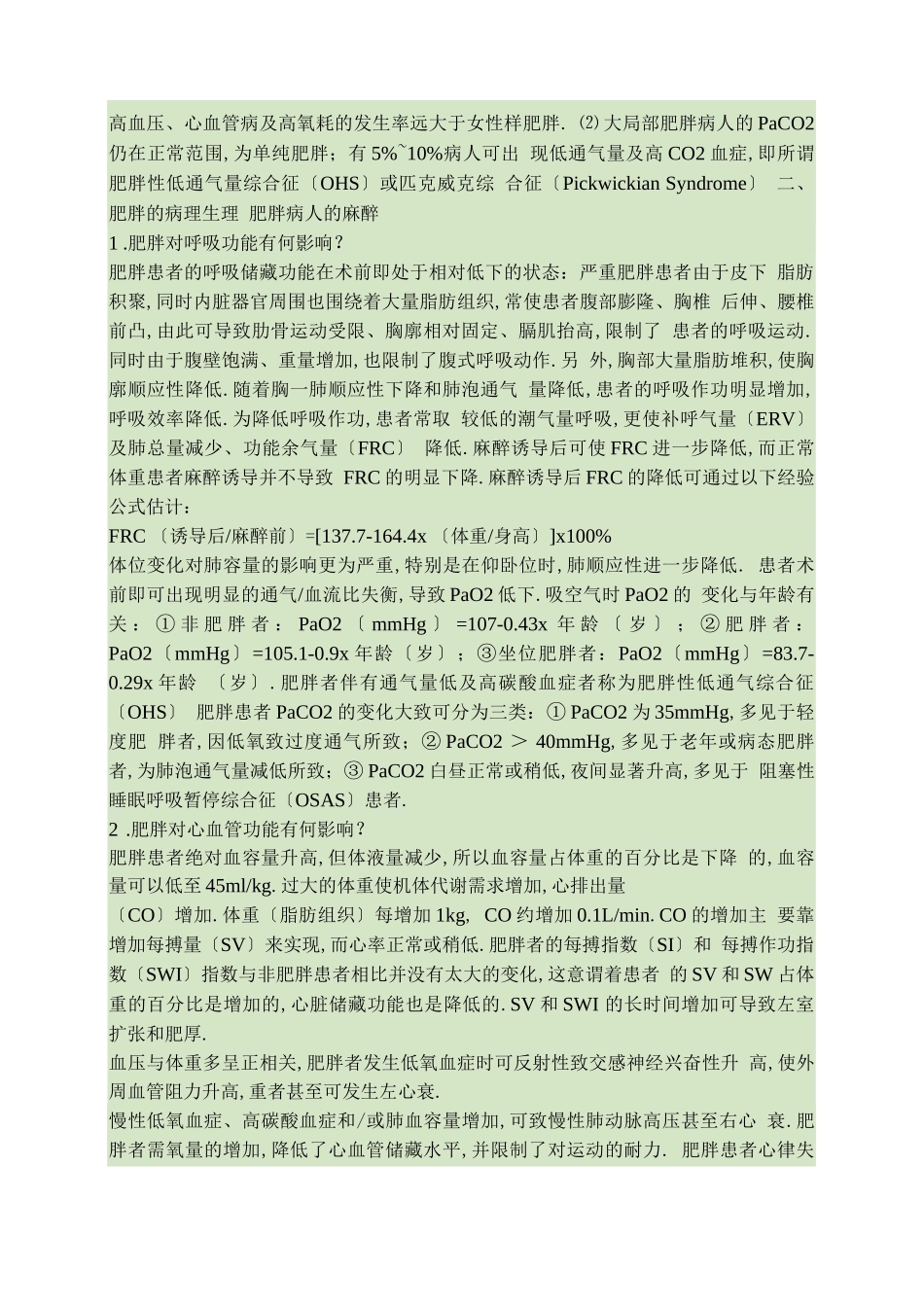 高血压、心血管病及高氧耗的发生率远大于女性样肥胖. ⑵大局部肥胖病人的 PaCO2 仍在正常范围, 为单纯肥胖；有 5%~10%病人可出 现低通气量及高 CO2 血症, 即所谓肥胖性低通气量综合征〔OHS〕或匹克威克综 合征〔Pickwickian Syndrome〕 二、肥胖的病理生理 肥胖病人的麻醉
1 .肥胖对呼吸功能有何影响？
肥胖患者的呼吸储藏功能在术前即处于相对低下的状态：严重肥胖患者由于皮下 脂肪积聚, 同时内脏器官周围也围绕着大量脂肪组织, 常使患者腹部膨隆、胸椎 后伸、腰椎前凸, 由此可导致肋骨运动受限、胸廓相对固定、膈肌抬高, 限制了 患者的呼吸运动. 同时由于腹壁饱满、重量增加, 也限制了腹式呼吸动作. 另 外, 胸部大量脂肪堆积, 使胸廓顺应性降低. 随着胸一肺顺应性下降和肺泡通气 量降低, 患者的呼吸作功明显增加, 呼吸效率降低. 为降低呼吸作功, 患者常取 较低的潮气量呼吸, 更使补呼气量〔ERV〕及肺总量减少、功能余气量〔FRC〕 降低. 麻醉诱导后可使 FRC 进一步降低, 而正常体重患者麻醉诱导并不导致 FRC 的明显下降. 麻醉诱导后 FRC 的降低可通过以下经验公式估计：
FRC 〔诱导后/麻醉前〕=[137.7-164.4x 〔体重/身高〕]x100%
体位变化对肺容量的影响更为严重, 特别是在仰卧位时, 肺顺应性进一步降低. 患者术前即可出现明显的通气/血流比失衡, 导致 PaO2 低下. 吸空气时 PaO2 的 变化与年龄有关：①非肥胖者：PaO2〔mmHg〕=107-0.43x 年龄〔岁〕；②肥胖者：PaO2〔mmHg〕=105.1-0.9x 年龄〔岁〕；③坐位肥胖者：PaO2〔mmHg〕=83.7-0.29x 年龄 〔岁〕. 肥胖者伴有通气量低及高碳酸血症者称为肥胖性低通气综合征〔OHS〕 肥胖患者 PaCO2 的变化大致可分为三类：① PaCO2 为 35mmHg, 多见于轻度肥 胖者, 因低氧致过度通气所致；② PaCO2 ＞ 40mmHg, 多见于老年或病态肥胖者, 为肺泡通气量减低所致；③ PaCO2 白昼正常或稍低, 夜间显著升高, 多见于 阻塞性睡眠呼吸暂停综合征〔OSAS〕患者.
2 .肥胖对心血管功能有何影响？
肥胖患者绝对血容量升高, 但体液量减少, 所以血容量占体重的百分比是下降 的, 血容量可以低至 45ml/kg. 过大的体重使机体代谢需求增加, 心排出量
〔CO〕增加. 体重〔脂肪组织〕每增加 1kg, CO 约增加 0.1L/min. CO 的增加主 要靠增加每搏量〔SV〕来实现, 而心率正常或稍低. 肥胖者的每搏指数〔SI〕和 每搏作功指数〔SWI〕指数与非肥胖患者相比并没有太大的变化, 这意谓着患者 的 SV 和 SW 占体重的百分比是增加的, 心脏储藏功能也是降低的. SV 和 SWI 的长时间增加可导致左室扩张和肥厚.
血压与体重多呈正相关, 肥胖者发生低氧血症时可反射性致交感神经兴奋性升 高, 使外周血管阻力升高, 重者甚至可发生左心衰.
慢性低氧血症、高碳酸血症和/或肺血容量增加, 可致慢性肺动脉高压甚至右心 衰. 肥胖者需氧量的增加, 降低了心血管储藏水平, 并限制了对运动的耐力. 肥胖患者心律失